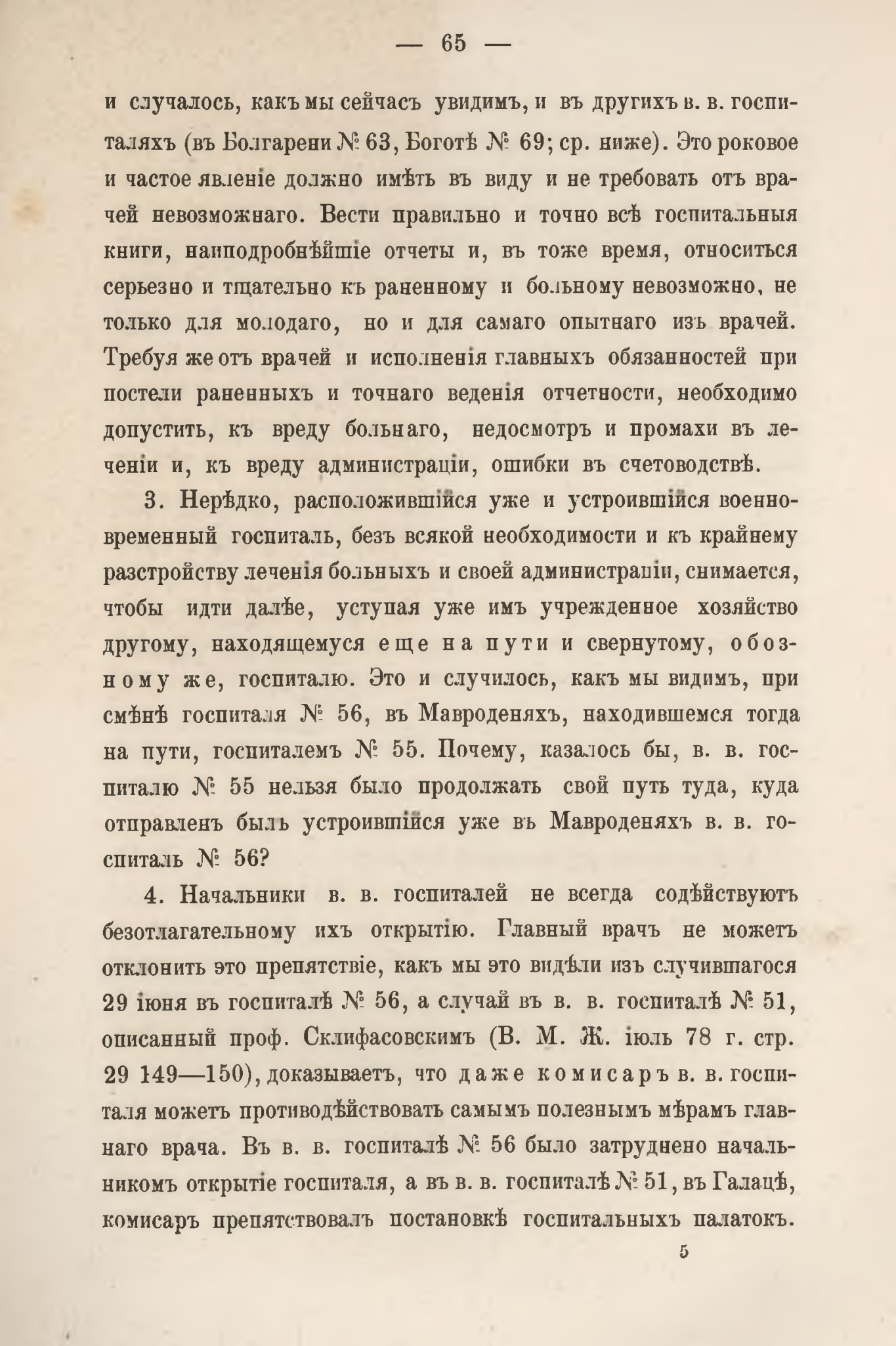 — 65 —

и случалось, какъ мы сейчасъ увидимъ, и въ другихъ в. в. госпиталяхъ (въ Болгарени № 63, Боготѣ № 69; ср. ниже). Это роковое и частое явленіе должно имѣть въ виду и не требовать отъ врачей невозможнаго. Вести правильно и точно всѣ госпитальныя книги, наиподробнѣйшіе отчеты и, въ тоже время, относиться серьезно и тщательно къ раненному и больному невозможно, не только для молодаго, но и для самаго опытнаго изъ врачей. Требуя же отъ врачей и исполненія главныхъ обязанностей при постели раненныхъ и точнаго веденія отчетности, необходимо допустить, къ вреду больнаго, недосмотръ и промахи въ леченіи и, къ вреду администраціи, ошибки въ счетоводствѣ.

3. Нерѣдко, расположившійся уже и устроившійся военно-временный госпиталь, безъ всякой необходимости и къ крайнему разстройству леченія больныхъ и своей администраціи, снимается, чтобы идти далѣе, уступая уже имъ учрежденное хозяйство другому, находящемуся еще на пути и свернутому, обозному же, госпиталю. Это и случилось, какъ мы видимъ, при смѣнѣ госпиталя № 56, въ Мавроденяхъ, находившемся тогда на пути, госпиталемъ № 55. Почему, казалось бы, в. в. госпиталю № 55 нельзя было продолжать свой путь туда, куда отправленъ былъ устроившійся уже въ Мавроденяхъ в. в. госпиталь № 56?

4. Начальники в. в. госпиталей не всегда содѣйствуютъ безотлагательному ихъ открытію. Главный врачъ не можетъ отклонить это препятствіе, какъ мы это видѣли изъ случившагося 29 іюня въ госпиталѣ № 56, а случай въ в. в. госпиталѣ № 51, описанный проф. Склифасовскимъ (В. М. Ж. іюль 78 г. стр. 29 149—150), доказываетъ, что даже комисаръ в. в. госпиталя можетъ противодѣйствовать самымъ полезнымъ мѣрамъ главнаго врача. Въ в. в. госпиталѣ № 56 было затруднено начальникомъ открытіе госпиталя, а въ в. в. госпиталѣ № 51, въ Галацѣ, комисаръ препятствовалъ постановкѣ госпитальныхъ палатокъ.

5